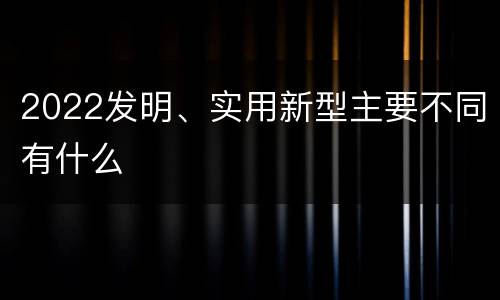 2022发明、实用新型主要不同有什么